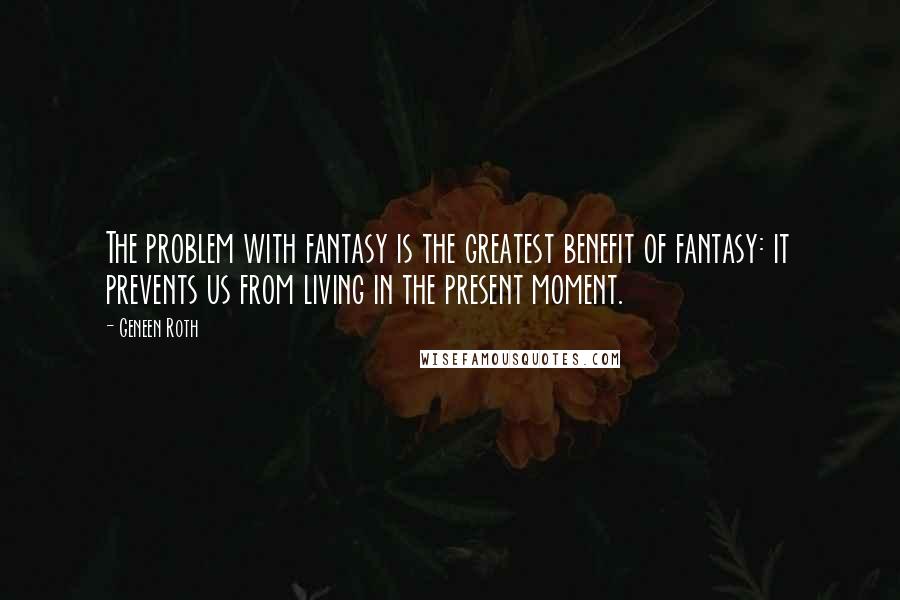 The problem with fantasy is the greatest benefit of fantasy: it prevents us from living in the present moment.

- Geneen Roth

WISEFAMOUSQUOTES.COM